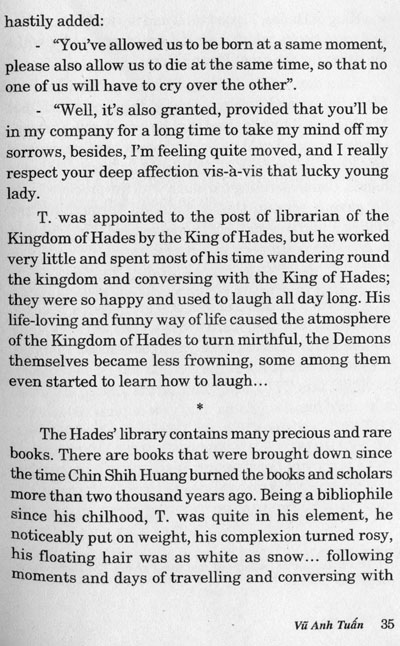 hastily added:

- "You've allowed us to be born at a same moment, please also allow us to die at the same time, so that no one of us will have to cry over the other".

- "Well, it's also granted, provided that you'll be in my company for a long time to take my mind off my sorrows, besides, I'm feeling quite moved, and I really respect your deep affection vis-à-vis that lucky young lady.

T. was appointed to the post of librarian of the Kingdom of Hades by the King of Hades, but he worked very little and spent most of his time wandering round the kingdom and conversing with the King of Hades; they were so happy and used to laugh all day long. His life-loving and funny way of life caused the atmosphere of the Kingdom of Hades to turn mirthful, the Demons themselves became less frowning, some among them even started to learn how to laugh…

*

The Hades' library contains many precious and rare books. There are books that were brought down since the time Chin Shih Huang burned the books and scholars more than two thousand years ago. Being a bibliophile since his chilhood, T. was quite in his element, he noticeably put on weight, his complexion turned rosy, his floating hair was as white as snow… following moments and days of travelling and conversing with

Vũ Anh Tuấn 35